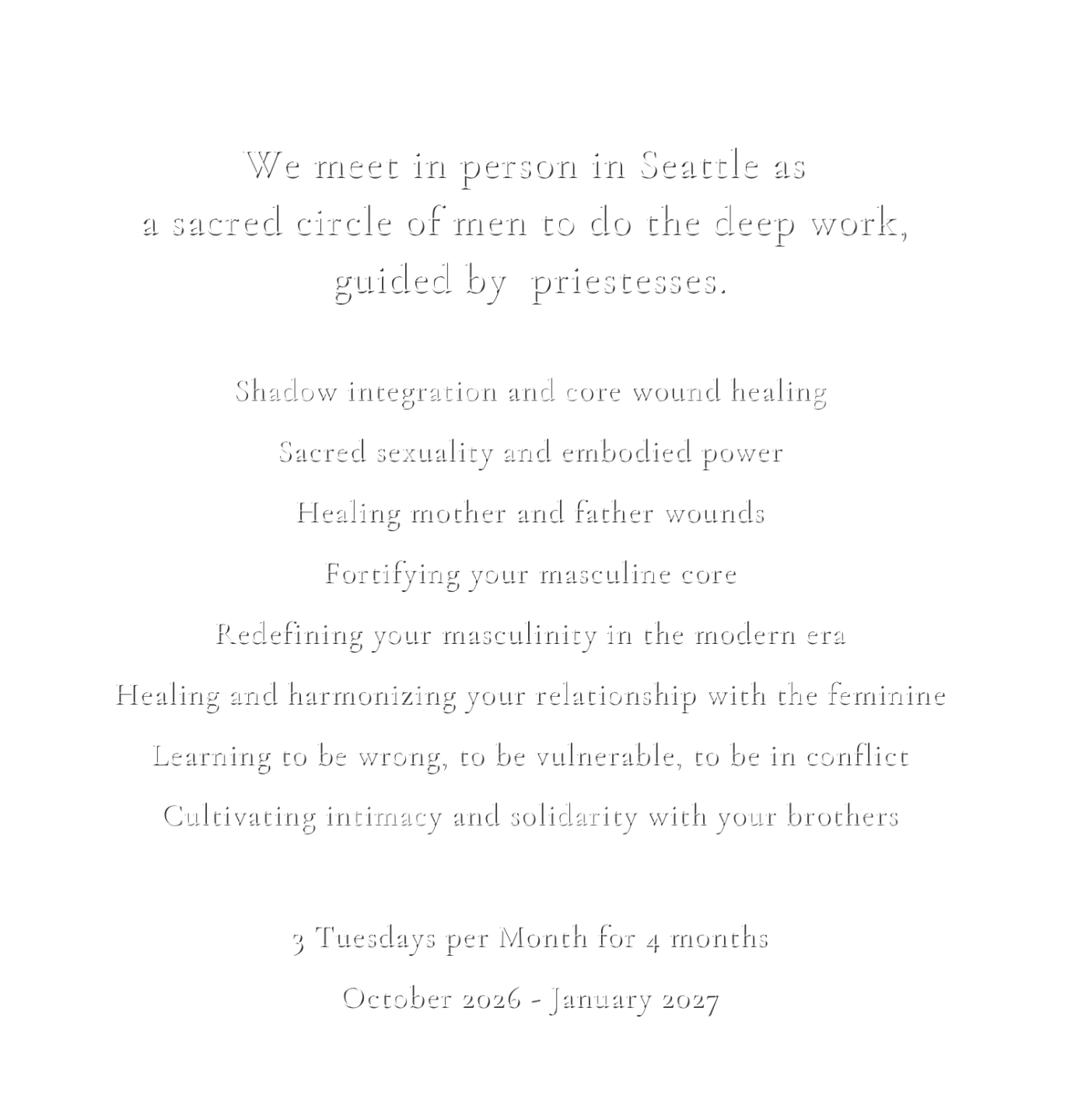 We meet in person in Seattle as a sacred circle of men to do the deep work, guided by priestesses.

Shadow integration and core wound healing

Sacred sexuality and embodied power

Healing mother and father wounds

Fortifying your masculine core

Redefining your masculinity in the modern era

Healing and harmonizing your relationship with the feminine

Learning to be wrong, to be vulnerable, to be in conflict

Cultivating intimacy and solidarity with your brothers

3 Tuesdays per Month for 4 months

October 2026 - January 2027